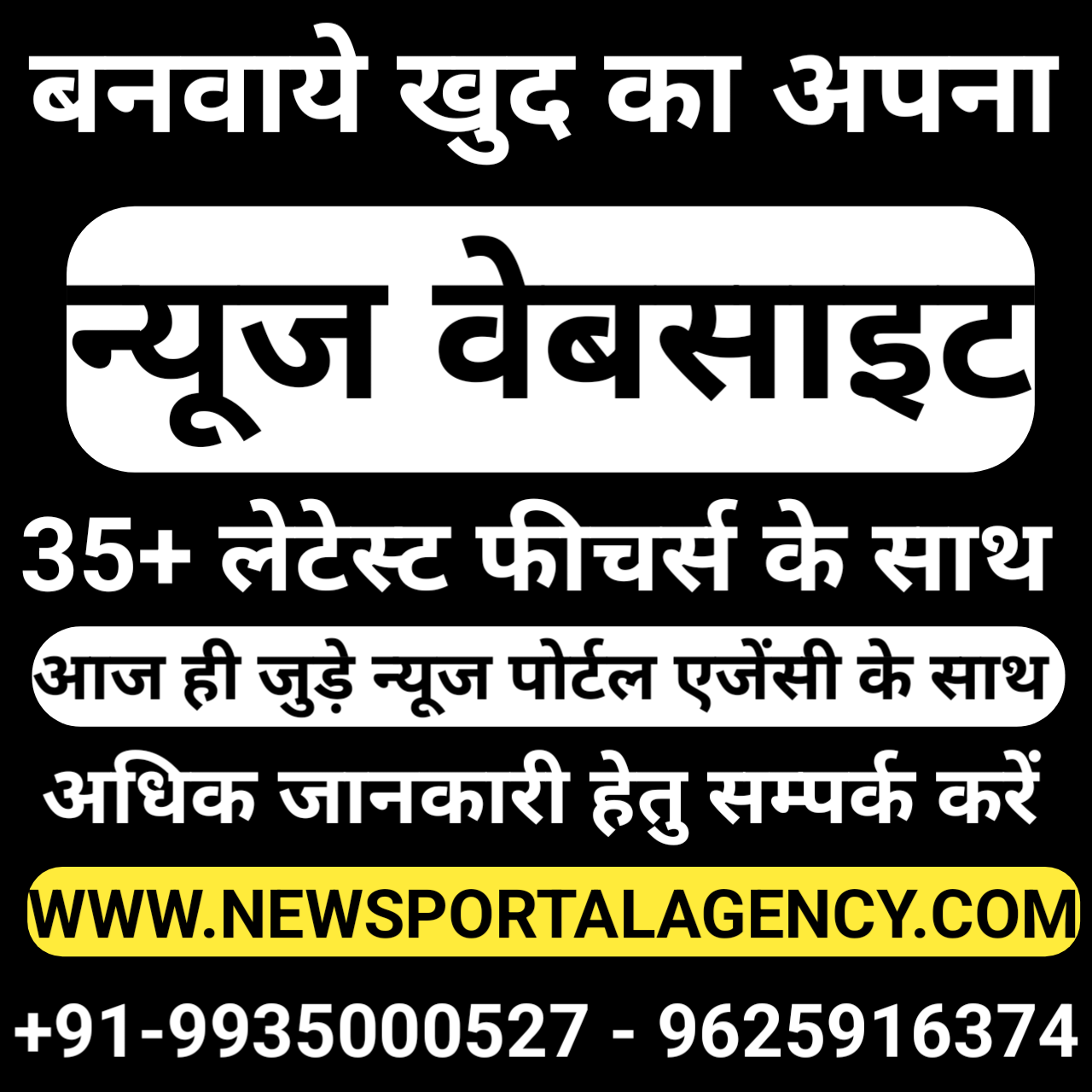 बनवाये खुद का अपना

न्यूज वेबसाइट

35+ लेटेस्ट फीचर्स के साथ

आज ही जुड़े न्यूज पोर्टल एजेंसी के साथ

अधिक जानकारी हेतु सम्पर्क करें

WWW.NEWSPORTALAGENCY.COM

+91-9935000527 - 9625916374